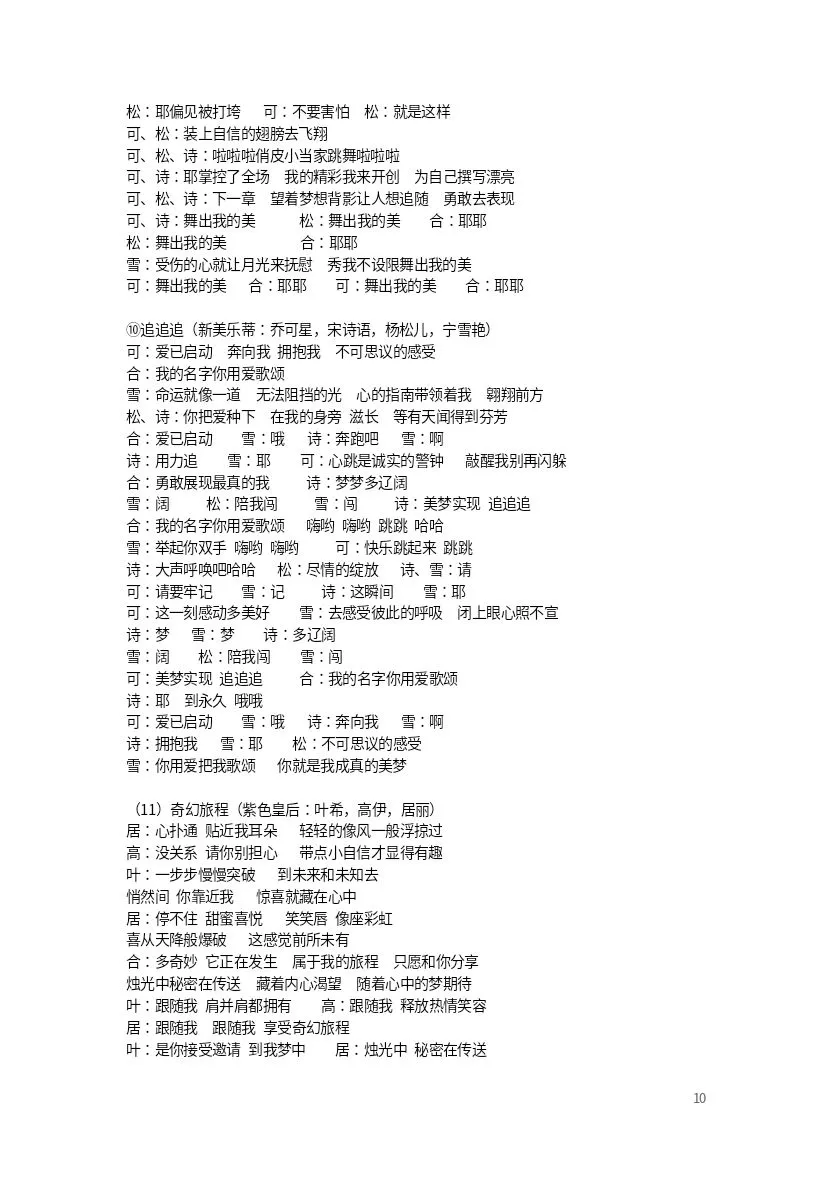 松：耶偏见被打垮　可：不要害怕　松：就是这样
可、松：装上自信的翅膀去飞翔
可、松、诗：啦啦啦俏皮小当家跳舞啦啦啦
可、诗：耶掌控了全场　我的精彩我来开创　为自己撰写漂亮
可、松、诗：下一章　望着梦想背影让人想追随　勇敢去表现
可、诗：舞出我的美　松：舞出我的美　合：耶耶
松：舞出我的美　合：耶耶
雪：受伤的心就让月光来抚慰　秀我不设限舞出我的美
可：舞出我的美　合：耶耶　可：舞出我的美　合：耶耶

⑩追追追（新美乐蒂：乔可星，宋诗语，杨松儿，宁雪艳）
可：爱已启动　奔向我 拥抱我　不可思议的感受
合：我的名字你用爱歌颂
雪：命运就像一道　无法阻挡的光　心的指南带领着我　翱翔前方
松、诗：你把爱种下　在我的身旁 滋长　等有天闻得到芬芳
合：爱已启动　雪：哦　诗：奔跑吧　雪：啊
诗：用力追　雪：耶　可：心跳是诚实的警钟　敲醒我别再闪躲
合：勇敢展现最真的我　诗：梦梦多辽阔
雪：阔　松：陪我闯　雪：闯　诗：美梦实现 追追追
合：我的名字你用爱歌颂　嗨哟 嗨哟 跳跳 哈哈
雪：举起你双手 嗨哟 嗨哟　可：快乐跳起来 跳跳
诗：大声呼唤吧哈哈　松：尽情的绽放　诗、雪：请
可：请要牢记　雪：记　诗：这瞬间　雪：耶
可：这一刻感动多美好　雪：去感受彼此的呼吸　闭上眼心照不宣
诗：梦　雪：梦　诗：多辽阔
雪：阔　松：陪我闯　雪：闯
可：美梦实现 追追追　合：我的名字你用爱歌颂
诗：耶　到永久 哦哦
可：爱已启动　雪：哦　诗：奔向我　雪：啊
诗：拥抱我　雪：耶　松：不可思议的感受
雪：你用爱把我歌颂　你就是我成真的美梦

（11）奇幻旅程（紫色皇后：叶希，高伊，居丽）
居：心扑通 贴近我耳朵　轻轻的像风一般浮掠过
高：没关系 请你别担心　带点小自信才显得有趣
叶：一步步慢慢突破　到未来和未知去
悄然间 你靠近我　惊喜就藏在心中
居：停不住 甜蜜喜悦　笑笑唇 像座彩虹
喜从天降般爆破　这感觉前所未有
合：多奇妙 它正在发生　属于我的旅程　只愿和你分享
烛光中秘密在传送　藏着内心渴望　随着心中的梦期待
叶：跟随我 肩并肩都拥有　高：跟随我 释放热情笑容
居：跟随我　跟随我 享受奇幻旅程
叶：是你接受邀请 到我梦中　居：烛光中 秘密在传送

10